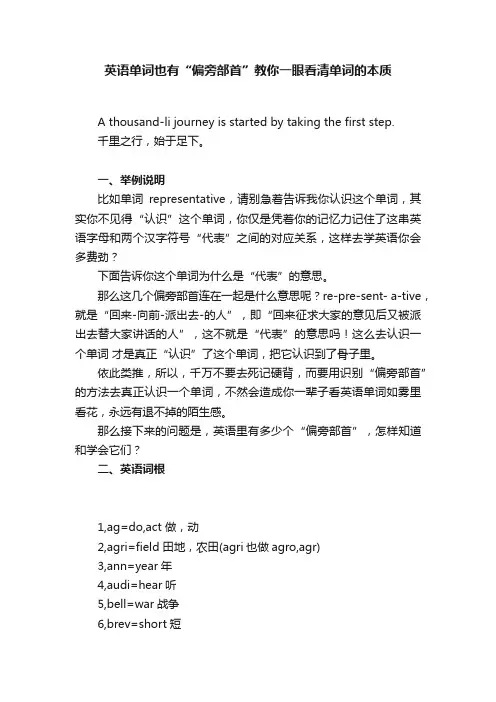 英语单词也有“偏旁部首”教你一眼看清单词的本质

A thousand-li journey is started by taking the first step.
千里之行，始于足下。

一、举例说明

比如单词 representative，请别急着告诉我你认识这个单词，其实你不见得“认识”这个单词，你仅是凭着你的记忆力记住了这串英语字母和两个汉字符号“代表”之间的对应关系，这样去学英语你会多费劲？

下面告诉你这个单词为什么是“代表”的意思。

那么这几个偏旁部首连在一起是什么意思呢？re-pre-sent- a-tive，就是“回来-向前-派出去-的人”，即“回来征求大家的意见后又被派出去替大家讲话的人”，这不就是“代表”的意思吗！这么去认识一个单词 才是真正“认识”了这个单词，把它认识到了骨子里。

依此类推，所以，千万不要去死记硬背，而要用识别“偏旁部首”的方法去真正认识一个单词，不然会造成你一辈子看英语单词如雾里看花，永远有退不掉的陌生感。

那么接下来的问题是，英语里有多少个“偏旁部首”，怎样知道和学会它们？

二、英语词根

1,ag=do,act 做，动
2,agri=field 田地，农田(agri 也做 agro,agr)
3,ann=year 年
4,audi=hear 听
5,bell=war 战争
6,brev=short 短